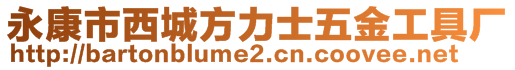 永康市西城方力士五金工具厂
http://bartonblume2.cn.coovee.net